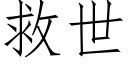 救世